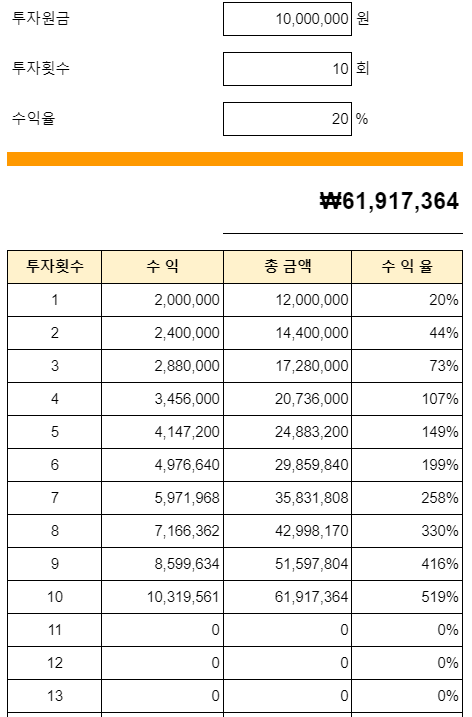 투자원금 10,000,000 원

투자횟수 10 회

수익율 20 %

₩61,917,364

| 투자횟수 | 수 익 | 총 금액 | 수 익 율 |
|---|---|---|---|
| 1 | 2,000,000 | 12,000,000 | 20% |
| 2 | 2,400,000 | 14,400,000 | 44% |
| 3 | 2,880,000 | 17,280,000 | 73% |
| 4 | 3,456,000 | 20,736,000 | 107% |
| 5 | 4,147,200 | 24,883,200 | 149% |
| 6 | 4,976,640 | 29,859,840 | 199% |
| 7 | 5,971,968 | 35,831,808 | 258% |
| 8 | 7,166,362 | 42,998,170 | 330% |
| 9 | 8,599,634 | 51,597,804 | 416% |
| 10 | 10,319,561 | 61,917,364 | 519% |
| 11 | 0 | 0 | 0% |
| 12 | 0 | 0 | 0% |
| 13 | 0 | 0 | 0% |